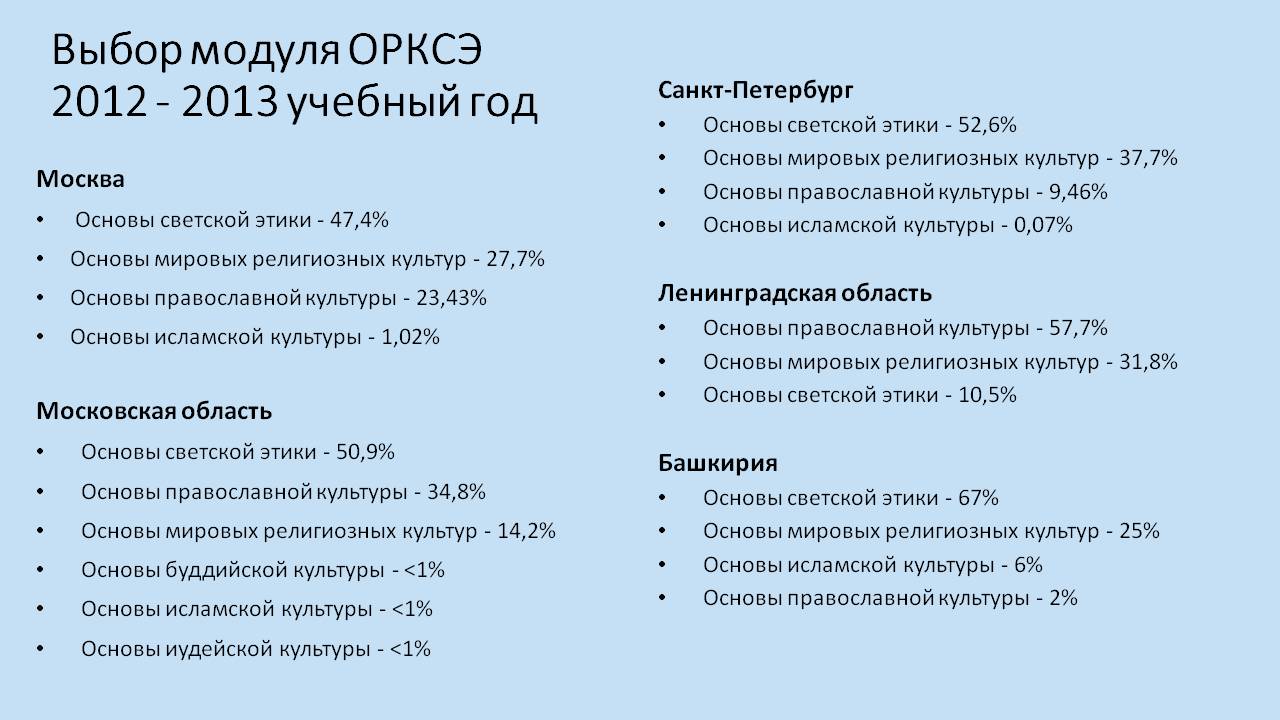 Выбор модуля ОРКСЭ
2012 - 2013 учебный год

Москва
• Основы светской этики - 47,4%
• Основы мировых религиозных культур - 27,7%
• Основы православной культуры - 23,43%
• Основы исламской культуры - 1,02%

Московская область
• Основы светской этики - 50,9%
• Основы православной культуры - 34,8%
• Основы мировых религиозных культур - 14,2%
• Основы буддийской культуры - <1%
• Основы исламской культуры - <1%
• Основы иудейской культуры - <1%

Санкт-Петербург
• Основы светской этики - 52,6%
• Основы мировых религиозных культур - 37,7%
• Основы православной культуры - 9,46%
• Основы исламской культуры - 0,07%

Ленинградская область
• Основы православной культуры - 57,7%
• Основы мировых религиозных культур - 31,8%
• Основы светской этики - 10,5%

Башкирия
• Основы светской этики - 67%
• Основы мировых религиозных культур - 25%
• Основы исламской культуры - 6%
• Основы православной культуры - 2%